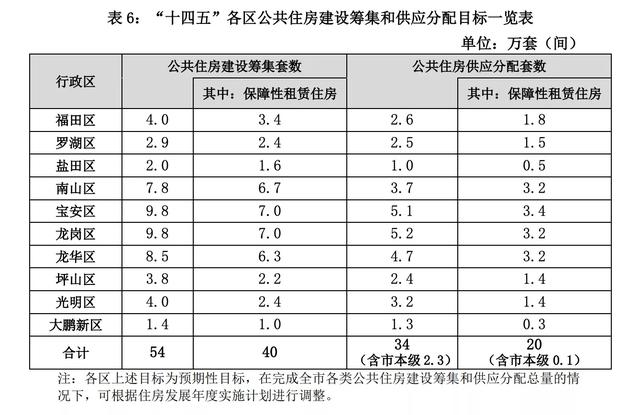 表 6：“十四五”各区公共住房建设筹集和供应分配目标一览表

单位：万套（间）

| 行政区 | 公共住房建设筹集套数 | 其中：保障性租赁住房 | 公共住房供应分配套数 | 其中：保障性租赁住房 |
|---|---|---|---|---|
| 福田区 | 4.0 | 3.4 | 2.6 | 1.8 |
| 罗湖区 | 2.9 | 2.4 | 2.5 | 1.5 |
| 盐田区 | 2.0 | 1.6 | 1.0 | 0.5 |
| 南山区 | 7.8 | 6.7 | 3.7 | 3.2 |
| 宝安区 | 9.8 | 7.0 | 5.1 | 3.4 |
| 龙岗区 | 9.8 | 7.0 | 5.2 | 3.2 |
| 龙华区 | 8.5 | 6.3 | 4.7 | 3.2 |
| 坪山区 | 3.8 | 2.2 | 2.4 | 1.4 |
| 光明区 | 4.0 | 2.4 | 3.2 | 1.4 |
| 大鹏新区 | 1.4 | 1.0 | 1.3 | 0.3 |
| 合计 | 54 | 40 | 34（含市本级 2.3） | 20（含市本级 0.1） |

注：各区上述目标为预期性目标，在完成全市各类公共住房建设筹集和供应分配总量的情况下，可根据住房发展年度实施计划进行调整。